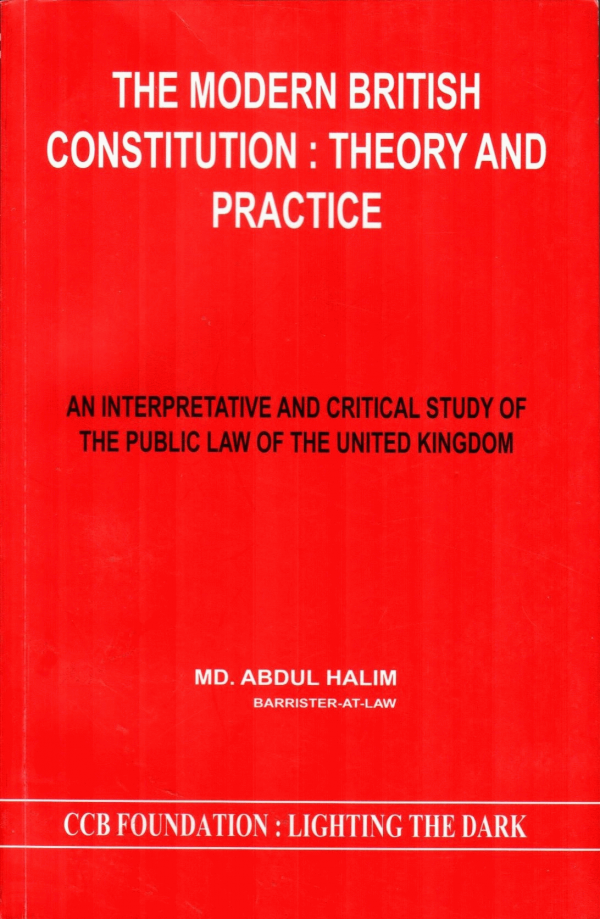 THE MODERN BRITISH CONSTITUTION : THEORY AND PRACTICE

AN INTERPRETATIVE AND CRITICAL STUDY OF THE PUBLIC LAW OF THE UNITED KINGDOM

MD. ABDUL HALIM
BARRISTER-AT-LAW

CCB FOUNDATION : LIGHTING THE DARK